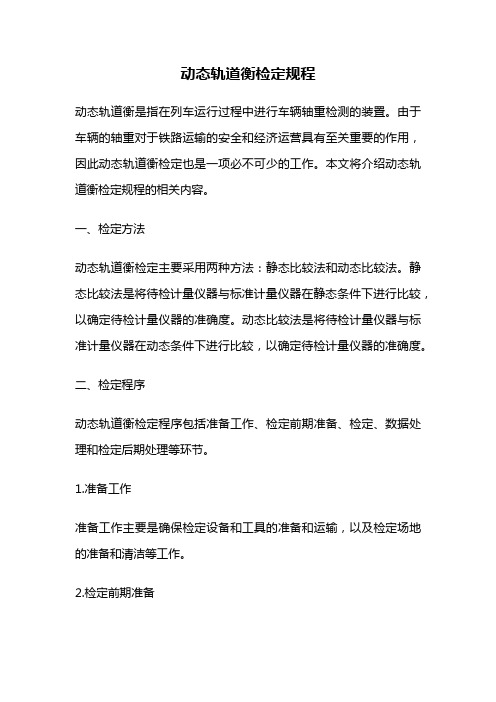 动态轨道衡检定规程

动态轨道衡是指在列车运行过程中进行车辆轴重检测的装置。由于车辆的轴重对于铁路运输的安全和经济运营具有至关重要的作用，因此动态轨道衡检定也是一项必不可少的工作。本文将介绍动态轨道衡检定规程的相关内容。

一、检定方法

动态轨道衡检定主要采用两种方法：静态比较法和动态比较法。静态比较法是将待检计量仪器与标准计量仪器在静态条件下进行比较，以确定待检计量仪器的准确度。动态比较法是将待检计量仪器与标准计量仪器在动态条件下进行比较，以确定待检计量仪器的准确度。

二、检定程序

动态轨道衡检定程序包括准备工作、检定前期准备、检定、数据处理和检定后期处理等环节。

1.准备工作

准备工作主要是确保检定设备和工具的准备和运输，以及检定场地的准备和清洁等工作。

2.检定前期准备